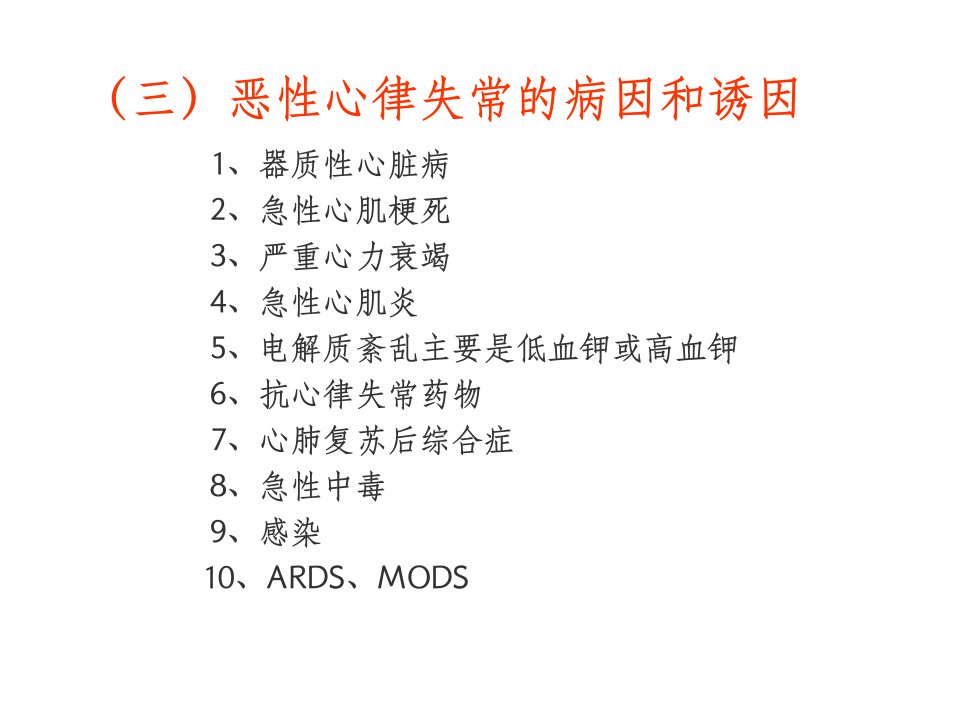 （三）恶性心律失常的病因和诱因

1、器质性心脏病
2、急性心肌梗死
3、严重心力衰竭
4、急性心肌炎
5、电解质紊乱主要是低血钾或高血钾
6、抗心律失常药物
7、心肺复苏后综合症
8、急性中毒
9、感染
10、ARDS、MODS